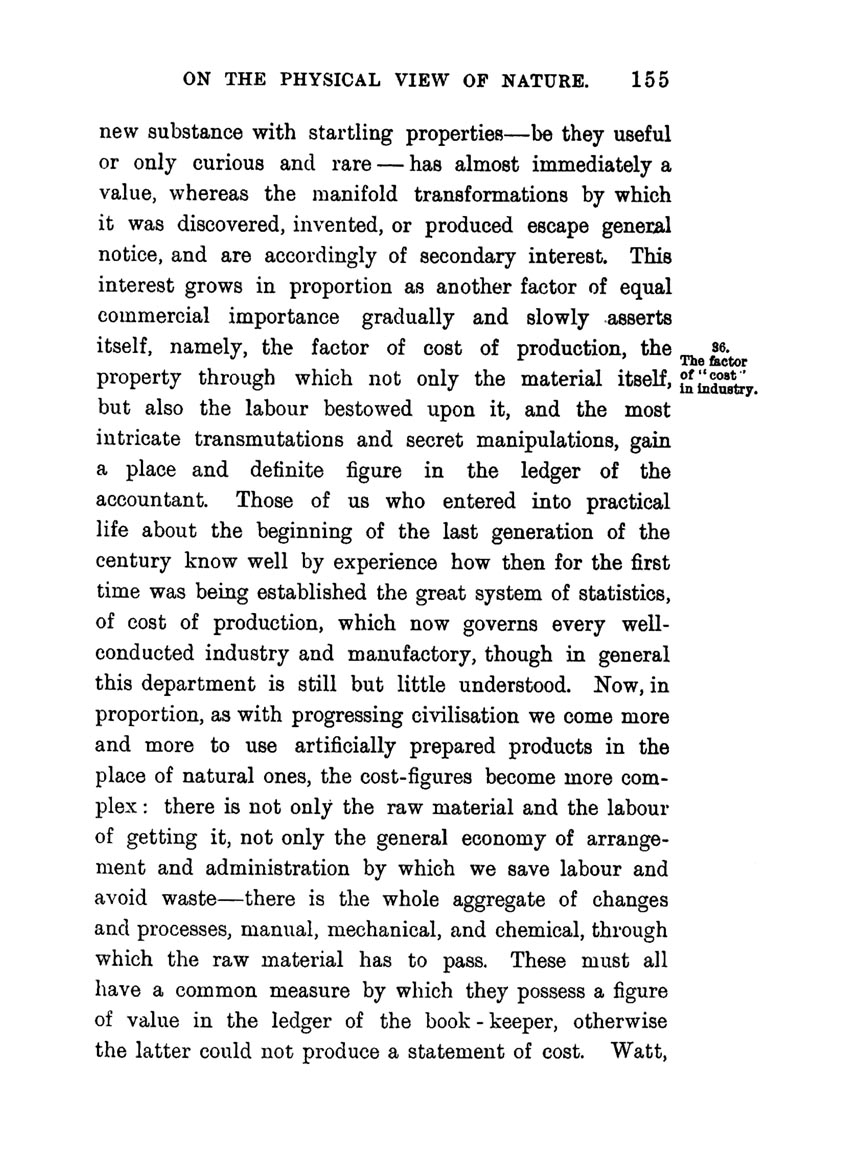 ON THE PHYSICAL VIEW OF NATURE. 155

new substance with startling properties—be they useful or only curious and rare — has almost immediately a value, whereas the manifold transformations by which it was discovered, invented, or produced escape general notice, and are accordingly of secondary interest. This interest grows in proportion as another factor of equal commercial importance gradually and slowly asserts itself, namely, the factor of cost of production, the property through which not only the material itself, but also the labour bestowed upon it, and the most intricate transmutations and secret manipulations, gain a place and definite figure in the ledger of the accountant. Those of us who entered into practical life about the beginning of the last generation of the century know well by experience how then for the first time was being established the great system of statistics, of cost of production, which now governs every well-conducted industry and manufactory, though in general this department is still but little understood. Now, in proportion, as with progressing civilisation we come more and more to use artificially prepared products in the place of natural ones, the cost-figures become more complex: there is not only the raw material and the labour of getting it, not only the general economy of arrangement and administration by which we save labour and avoid waste—there is the whole aggregate of changes and processes, manual, mechanical, and chemical, through which the raw material has to pass. These must all have a common measure by which they possess a figure of value in the ledger of the book-keeper, otherwise the latter could not produce a statement of cost. Watt,

36.
The factor of "cost" in industry.